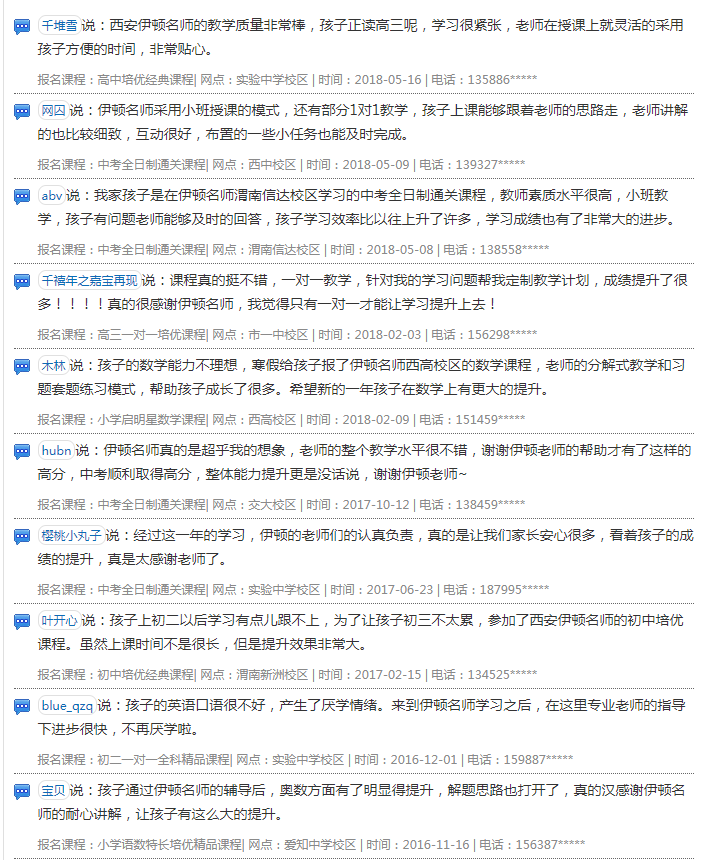 千堆雪 说：西安伊顿名师的教学质量非常棒，孩子正读高三呢，学习很紧张，老师在授课上就灵活的采用孩子方便的时间，非常贴心。

报名课程：高中培优经典课程| 网点：实验中学校区 | 时间：2018-05-16 | 电话：135886*****

网囚 说：伊顿名师采用小班授课的模式，还有部分1对1教学，孩子上课能够跟着老师的思路走，老师讲解的也比较细致，互动很好，布置的一些小任务也能及时完成。

报名课程：中考全日制通关课程| 网点：西中校区 | 时间：2018-05-09 | 电话：139327*****

abv 说：我家孩子是在伊顿名师渭南信达校区学习的中考全日制通关课程，教师素质水平很高，小班教学，孩子有问题老师能够及时的回答，孩子学习效率比以往上升了许多，学习成绩也有了非常大的进步。

报名课程：中考全日制通关课程| 网点：渭南信达校区 | 时间：2018-05-08 | 电话：138558*****

千禧年之嘉宝再现 说：课程真的挺不错，一对一教学，针对我的学习问题帮我定制教学计划，成绩提升了很多！！！！真的很感谢伊顿名师，我觉得只有一对一才能让学习提升上去！

报名课程：高三一对一培优课程| 网点：市一中校区 | 时间：2018-02-03 | 电话：156298*****

木林 说：孩子的数学能力不理想，寒假给孩子报了伊顿名师西高校区的数学课程，老师的分解式教学和习题套题练习模式，帮助孩子成长了很多。希望新的一年孩子在数学上有更大的提升。

报名课程：小学启明星数学课程| 网点：西高校区 | 时间：2018-02-09 | 电话：151459*****

hubn 说：伊顿名师真的是超乎我的想象，老师的整个教学水平很不错，谢谢伊顿老师的帮助才有了这样的高分，中考顺利取得高分，整体能力提升更是没话说，谢谢伊顿老师~

报名课程：中考全日制通关课程| 网点：交大校区 | 时间：2017-10-12 | 电话：138459*****

樱桃小丸子 说：经过这一年的学习，伊顿的老师们的认真负责，真的是让我们家长安心很多，看着孩子的成绩的提升，真是太感谢老师了。

报名课程：中考全日制通关课程| 网点：实验中学校区 | 时间：2017-06-23 | 电话：187995*****

叶开心 说：孩子上初二以后学习有点儿跟不上，为了让孩子初三不太累，参加了西安伊顿名师的初中培优课程。虽然上课时间不是很长，但是提升效果非常大。

报名课程：初中培优经典课程| 网点：渭南新洲校区 | 时间：2017-02-15 | 电话：134525*****

blue_qzq 说：孩子的英语口语很不好，产生了厌学情绪。来到伊顿名师学习之后，在这里专业老师的指导下进步很快，不再厌学啦。

报名课程：初二一对一全科精品课程| 网点：实验中学校区 | 时间：2016-12-01 | 电话：159887*****

宝贝 说：孩子通过伊顿名师的辅导后，奥数方面有了明显得提升，解题思路也打开了，真的汉感谢伊顿名师的耐心讲解，让孩子有这么大的提升。

报名课程：小学语数特长培优精品课程| 网点：爱知中学校区 | 时间：2016-11-16 | 电话：156387*****